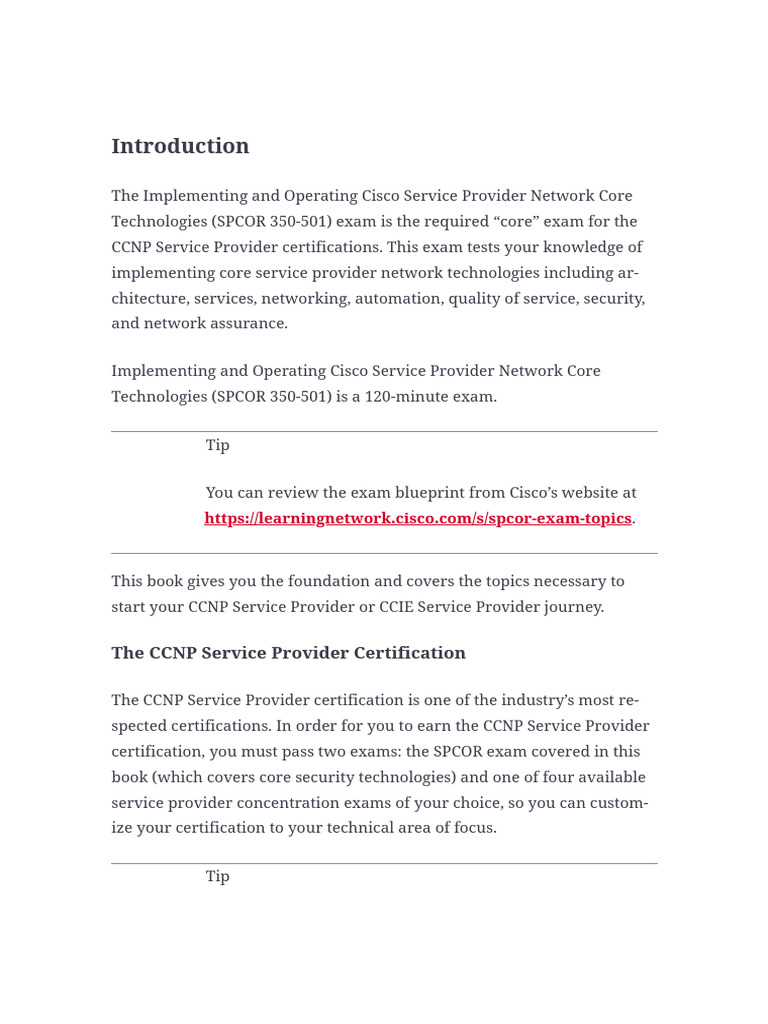 Introduction

The Implementing and Operating Cisco Service Provider Network Core Technologies (SPCOR 350-501) exam is the required “core” exam for the CCNP Service Provider certifications. This exam tests your knowledge of implementing core service provider network technologies including architecture, services, networking, automation, quality of service, security, and network assurance.

Implementing and Operating Cisco Service Provider Network Core Technologies (SPCOR 350-501) is a 120-minute exam.

Tip

You can review the exam blueprint from Cisco’s website at https://learningnetwork.cisco.com/s/spcor-exam-topics.

This book gives you the foundation and covers the topics necessary to start your CCNP Service Provider or CCIE Service Provider journey.

The CCNP Service Provider Certification

The CCNP Service Provider certification is one of the industry’s most respected certifications. In order for you to earn the CCNP Service Provider certification, you must pass two exams: the SPCOR exam covered in this book (which covers core security technologies) and one of four available service provider concentration exams of your choice, so you can customize your certification to your technical area of focus.

Tip